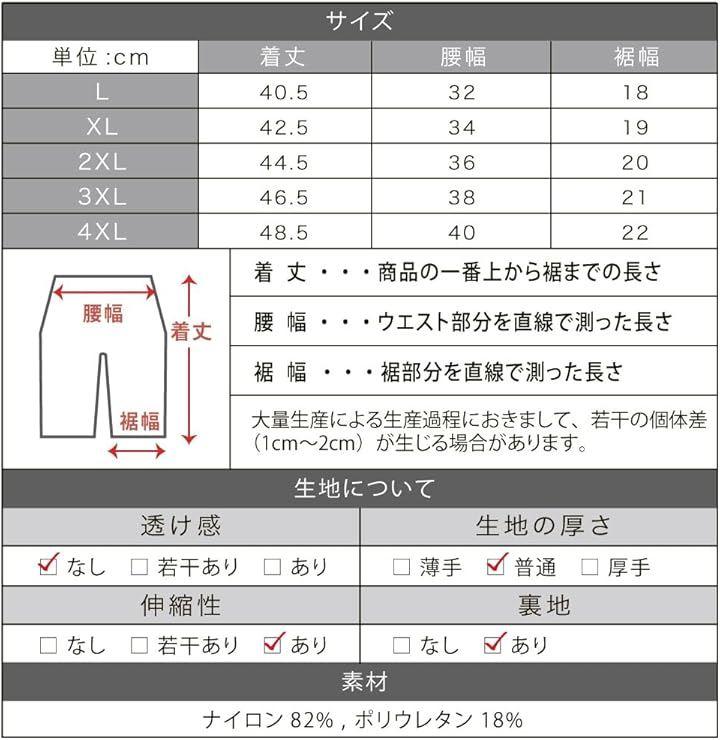 サイズ

| 単位:cm | 着丈 | 腰幅 | 裾幅 |
|---|---|---|---|
| L | 40.5 | 32 | 18 |
| XL | 42.5 | 34 | 19 |
| 2XL | 44.5 | 36 | 20 |
| 3XL | 46.5 | 38 | 21 |
| 4XL | 48.5 | 40 | 22 |

腰幅
着丈
裾幅

着 丈 ・・・商品の一番上から裾までの長さ

腰 幅 ・・・ウエスト部分を直線で測った長さ

裾 幅 ・・・裾部分を直線で測った長さ

大量生産による生産過程におきまして、若干の個体差(1cm～2cm)が生じる場合があります。

生地について

| 透け感 | 生地の厚さ |
|---|---|
| ☑ なし ☐ 若干あり ☐ あり | ☐ 薄手 ☑ 普通 ☐ 厚手 |
| 伸縮性 | 裏地 |
| ☐ なし ☐ 若干あり ☑ あり | ☐ なし ☑ あり |

素材

ナイロン 82% , ポリウレタン 18%